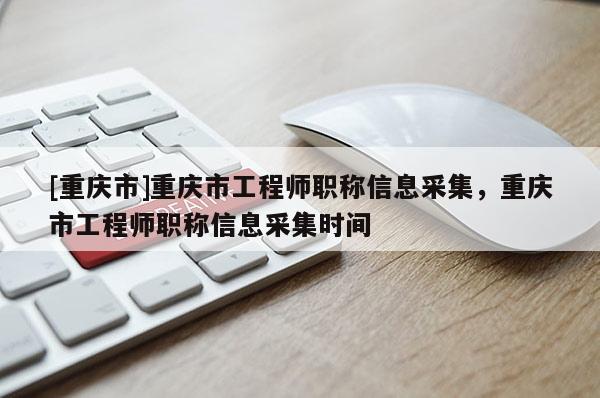 [重庆市]重庆市工程师职称信息采集，重庆市工程师职称信息采集时间